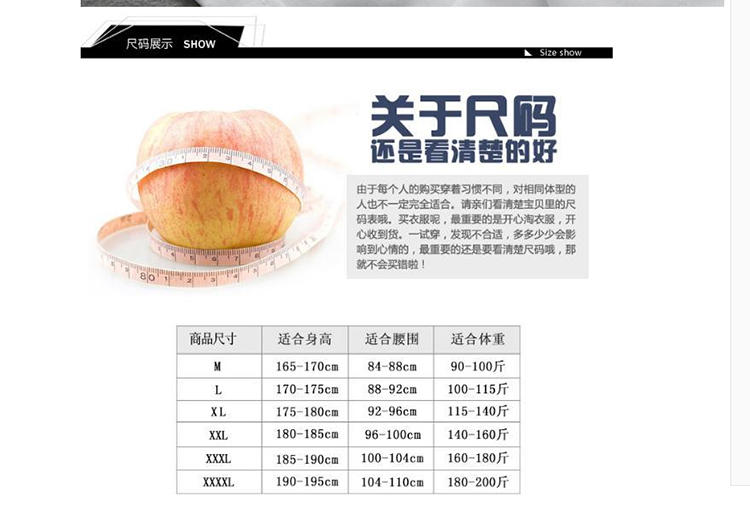 尺码展示 SHOW

Size show

关于尺码

还是看清楚的好

由于每个人的购买穿着习惯不同，对相同体型的人也不一定完全适合。请亲们看清楚宝贝里的尺码表哦。买衣服呢，最重要的是开心淘衣服，开心收到货。一试穿，发现不合适，多多少少会影响到心情的，最重要的还是要看清楚尺码哦，那就不会买错啦！

| 商品尺寸 | 适合身高 | 适合腰围 | 适合体重 |
|---|---|---|---|
| M | 165-170cm | 84-88cm | 90-100斤 |
| L | 170-175cm | 88-92cm | 100-115斤 |
| XL | 175-180cm | 92-96cm | 115-140斤 |
| XXL | 180-185cm | 96-100cm | 140-160斤 |
| XXXL | 185-190cm | 100-104cm | 160-180斤 |
| XXXXL | 190-195cm | 104-110cm | 180-200斤 |